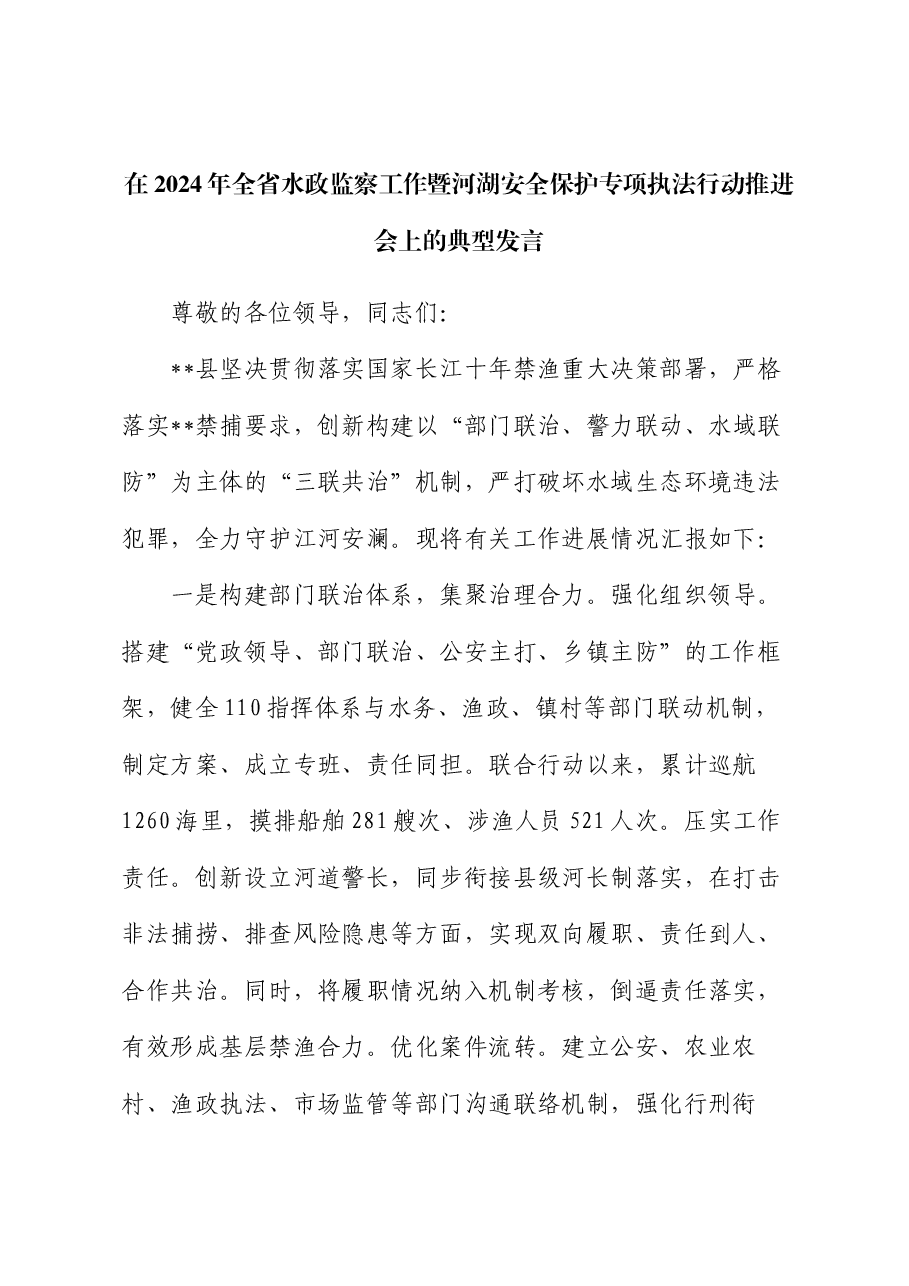 在2024年全省水政监察工作暨河湖安全保护专项执法行动推进会上的典型发言

尊敬的各位领导，同志们:

**县坚决贯彻落实国家长江十年禁渔重大决策部署，严格落实**禁捕要求，创新构建以“部门联治、警力联动、水域联防”为主体的“三联共治”机制，严打破坏水域生态环境违法犯罪，全力守护江河安澜。现将有关工作进展情况汇报如下:

一是构建部门联治体系，集聚治理合力。强化组织领导。搭建“党政领导、部门联治、公安主打、乡镇主防”的工作框架，健全110指挥体系与水务、渔政、镇村等部门联动机制，制定方案、成立专班、责任同担。联合行动以来，累计巡航1260海里，摸排船舶281艘次、涉渔人员521人次。压实工作责任。创新设立河道警长，同步衔接县级河长制落实，在打击非法捕捞、排查风险隐患等方面，实现双向履职、责任到人、合作共治。同时，将履职情况纳入机制考核，倒逼责任落实，有效形成基层禁渔合力。优化案件流转。建立公安、农业农村、渔政执法、市场监管等部门沟通联络机制，强化行刑衔